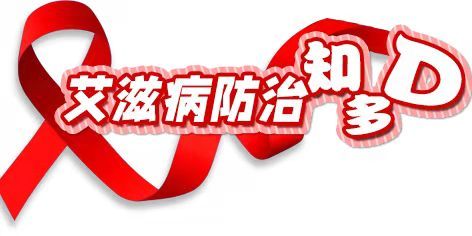 艾滋病防治知多D